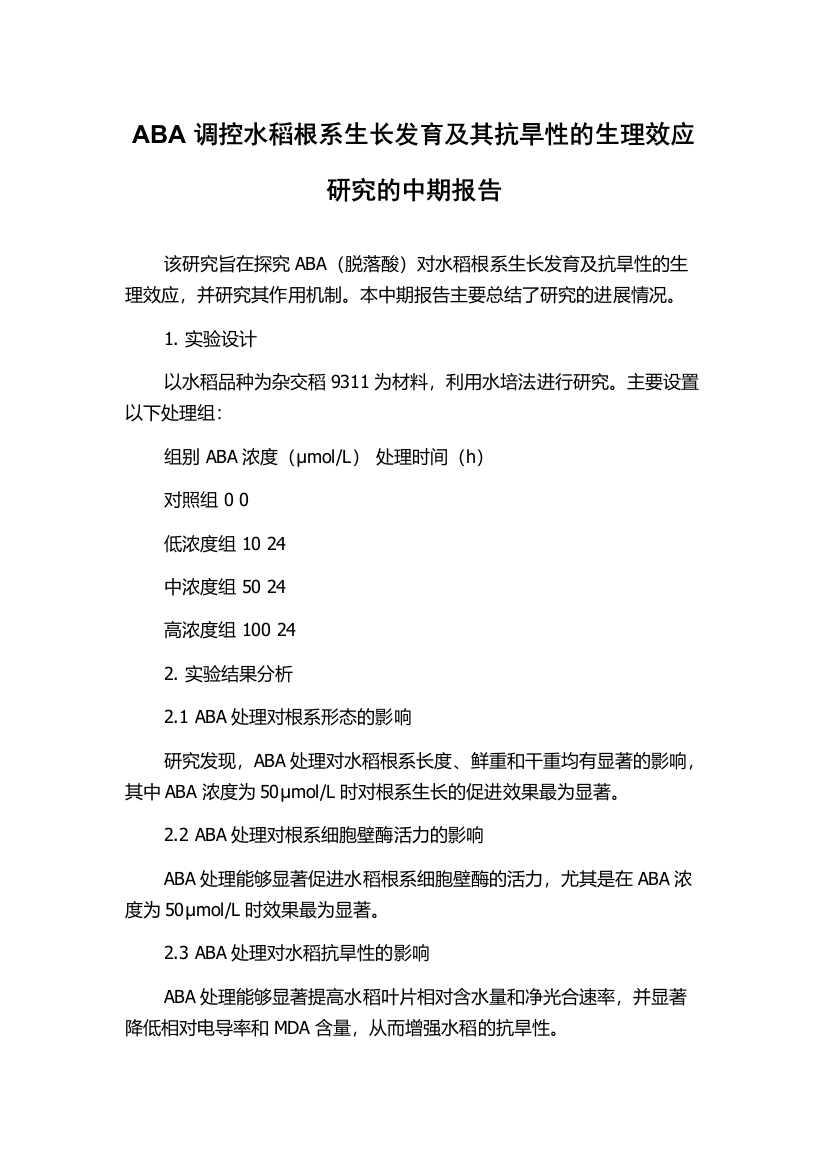 ABA 调控水稻根系生长发育及其抗旱性的生理效应研究的中期报告

该研究旨在探究 ABA（脱落酸）对水稻根系生长发育及抗旱性的生理效应，并研究其作用机制。本中期报告主要总结了研究的进展情况。

1. 实验设计

以水稻品种为杂交稻 9311 为材料，利用水培法进行研究。主要设置以下处理组：

组别 ABA 浓度（μmol/L） 处理时间（h）

对照组 0 0

低浓度组 10 24

中浓度组 50 24

高浓度组 100 24

2. 实验结果分析

2.1 ABA 处理对根系形态的影响

研究发现，ABA 处理对水稻根系长度、鲜重和干重均有显著的影响，其中 ABA 浓度为 50μmol/L 时对根系生长的促进效果最为显著。

2.2 ABA 处理对根系细胞壁酶活力的影响

ABA 处理能够显著促进水稻根系细胞壁酶的活力，尤其是在 ABA 浓度为 50μmol/L 时效果最为显著。

2.3 ABA 处理对水稻抗旱性的影响

ABA 处理能够显著提高水稻叶片相对含水量和净光合速率，并显著降低相对电导率和 MDA 含量，从而增强水稻的抗旱性。